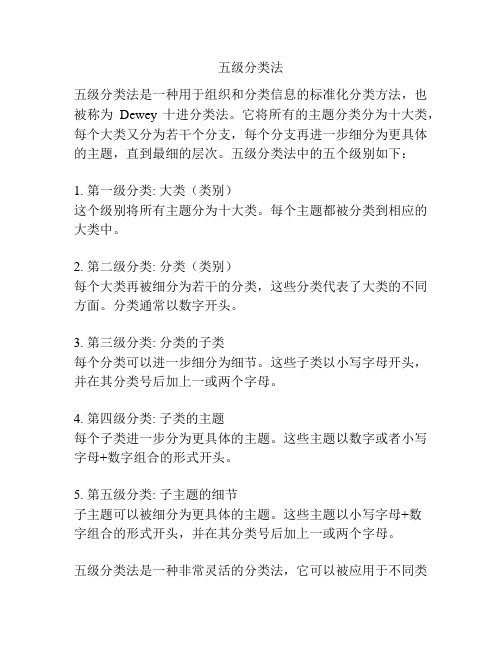 五级分类法

五级分类法是一种用于组织和分类信息的标准化分类方法，也被称为 Dewey 十进分类法。它将所有的主题分类分为十大类，每个大类又分为若干个分支，每个分支再进一步细分为更具体的主题，直到最细的层次。五级分类法中的五个级别如下：

1. 第一级分类: 大类（类别）
这个级别将所有主题分为十大类。每个主题都被分类到相应的大类中。

2. 第二级分类: 分类（类别）
每个大类再被细分为若干的分类，这些分类代表了大类的不同方面。分类通常以数字开头。

3. 第三级分类: 分类的子类
每个分类可以进一步细分为细节。这些子类以小写字母开头，并在其分类号后加上一或两个字母。

4. 第四级分类: 子类的主题
每个子类进一步分为更具体的主题。这些主题以数字或者小写字母+数字组合的形式开头。

5. 第五级分类: 子主题的细节
子主题可以被细分为更具体的主题。这些主题以小写字母+数字组合的形式开头，并在其分类号后加上一或两个字母。

五级分类法是一种非常灵活的分类法，它可以被应用于不同类